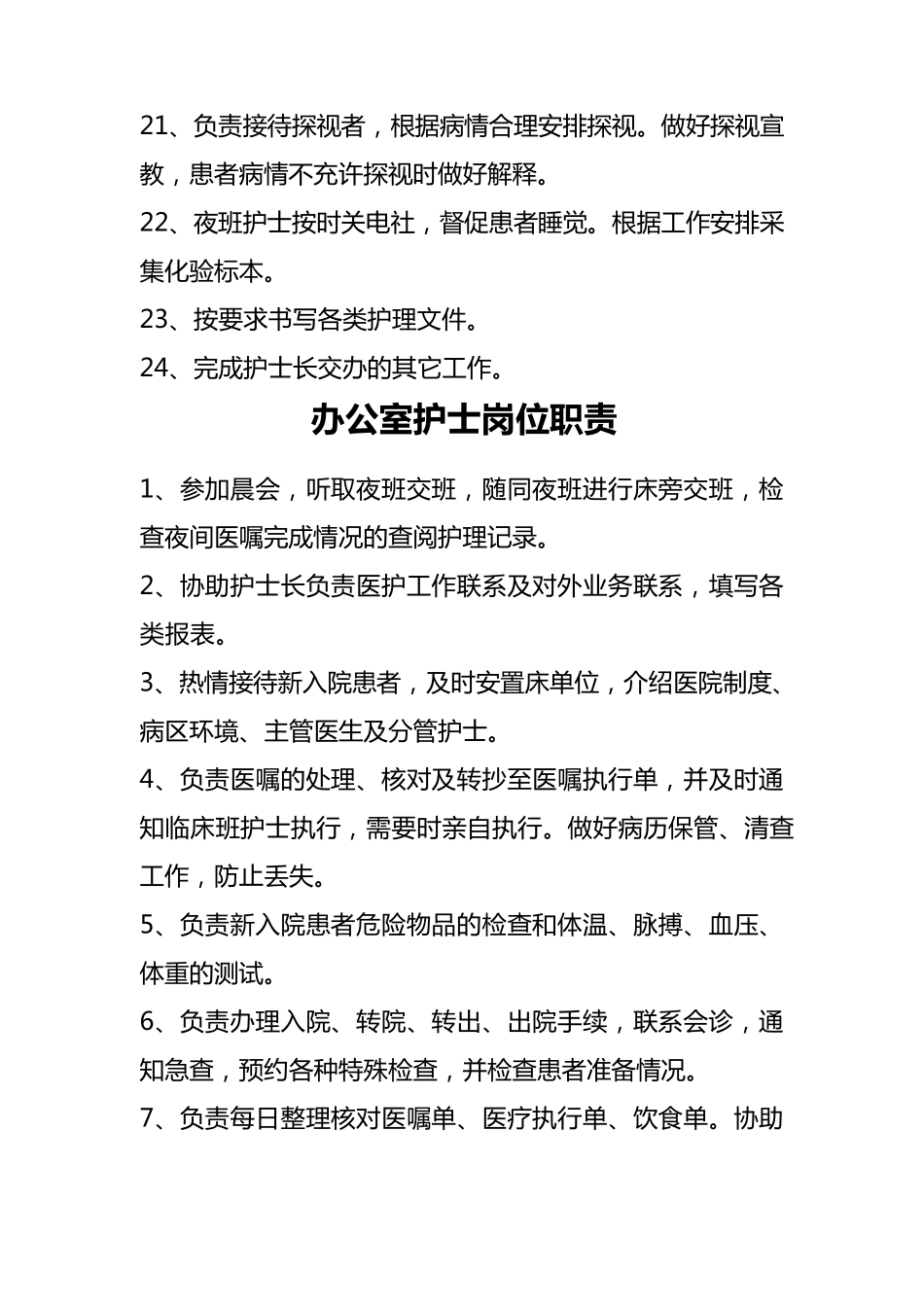 21、负责接待探视者，根据病情合理安排探视。做好探视宣教，患者病情不充许探视时做好解释。

22、夜班护士按时关电社，督促患者睡觉。根据工作安排采集化验标本。

23、按要求书写各类护理文件。

24、完成护士长交办的其它工作。

办公室护士岗位职责

1、参加晨会，听取夜班交班，随同夜班进行床旁交班，检查夜间医嘱完成情况的查阅护理记录。

2、协助护士长负责医护工作联系及对外业务联系，填写各类报表。

3、热情接待新入院患者，及时安置床单位，介绍医院制度、病区环境、主管医生及分管护士。

4、负责医嘱的处理、核对及转抄至医嘱执行单，并及时通知临床班护士执行，需要时亲自执行。做好病历保管、清查工作，防止丢失。

5、负责新入院患者危险物品的检查和体温、脉搏、血压、体重的测试。

6、负责办理入院、转院、转出、出院手续，联系会诊，通知急查，预约各种特殊检查，并检查患者准备情况。

7、负责每日整理核对医嘱单、医疗执行单、饮食单。协助